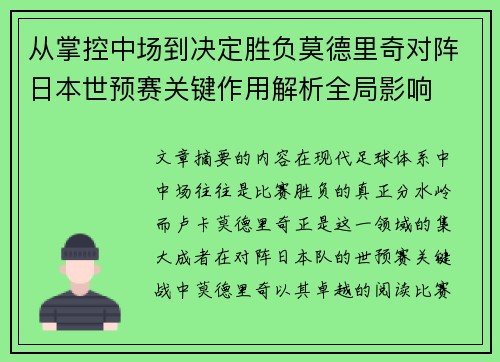 从掌控中场到决定胜负莫德里奇对阵日本世预赛关键作用解析全局影响

文章摘要的内容在现代足球体系中中场往往是比赛胜负的真正分水岭而卢卡莫德里奇正是这一领域的集大成者在对阵日本队的世预赛关键战中莫德里奇以其卓越的阅读比赛